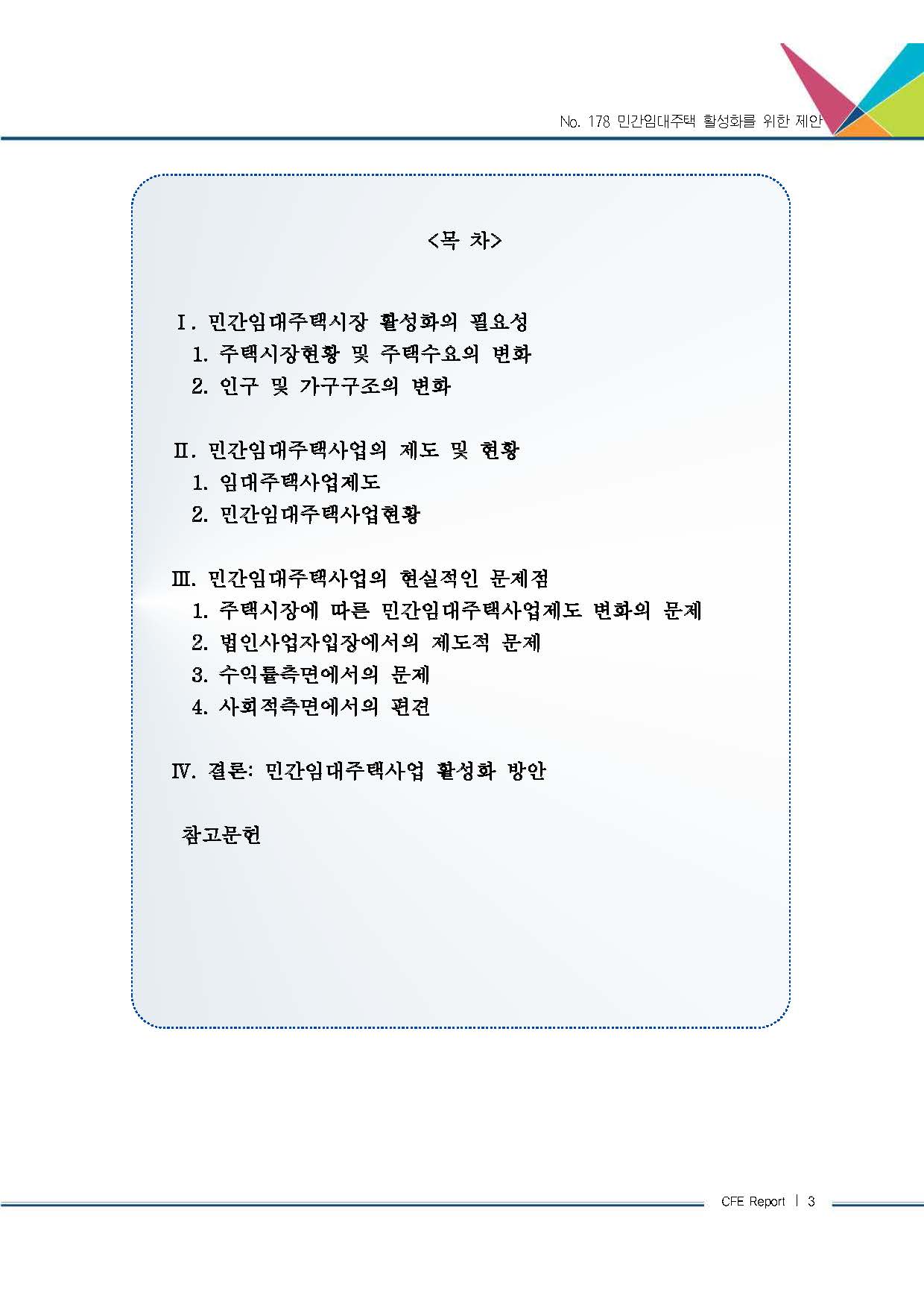 No. 178 민간임대주택 활성화를 위한 제안

<목 차>

Ⅰ. 민간임대주택시장 활성화의 필요성
1. 주택시장현황 및 주택수요의 변화
2. 인구 및 가구구조의 변화

Ⅱ. 민간임대주택사업의 제도 및 현황
1. 임대주택사업제도
2. 민간임대주택사업현황

Ⅲ. 민간임대주택사업의 현실적인 문제점
1. 주택시장에 따른 민간임대주택사업제도 변화의 문제
2. 법인사업자입장에서의 제도적 문제
3. 수익률측면에서의 문제
4. 사회적측면에서의 편견

Ⅳ. 결론: 민간임대주택사업 활성화 방안

참고문헌

CFE Report | 3